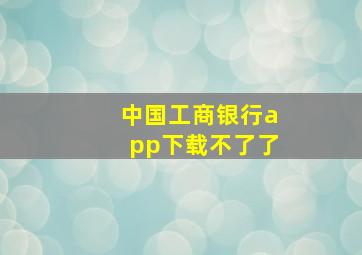 中国工商银行app下载不了了